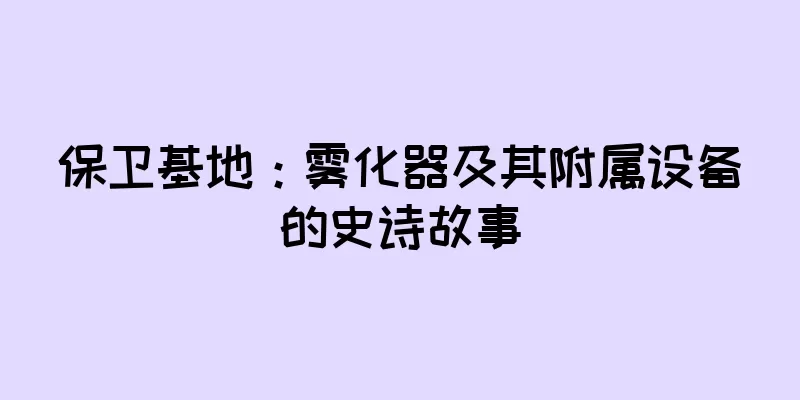 保卫基地：雾化器及其附属设备的史诗故事